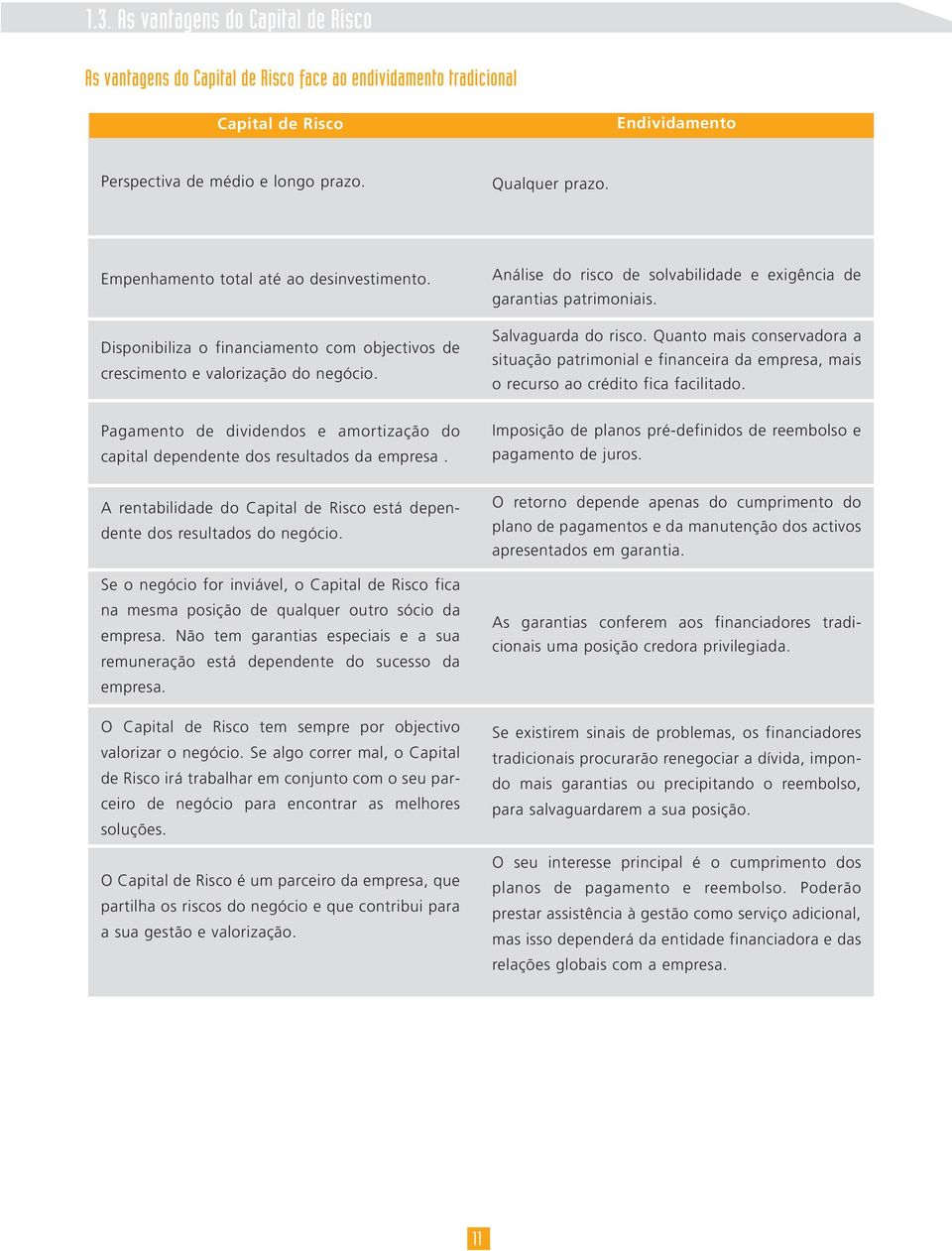 1.3. As vantagens do Capital de Risco

As vantagens do Capital de Risco face ao endividamento tradicional

| Capital de Risco | Endividamento |
|---|---|
| Perspectiva de médio e longo prazo. | Qualquer prazo. |
| Empenhamento total até ao desinvestimento. | Análise do risco de solvabilidade e exigência de garantias patrimoniais. |
| Disponibiliza o financiamento com objectivos de crescimento e valorização do negócio. | Salvaguarda do risco. Quanto mais conservadora a situação patrimonial e financeira da empresa, mais o recurso ao crédito fica facilitado. |
| Pagamento de dividendos e amortização do capital dependente dos resultados da empresa . | Imposição de planos pré-definidos de reembolso e pagamento de juros. |
| A rentabilidade do Capital de Risco está dependente dos resultados do negócio. | O retorno depende apenas do cumprimento do plano de pagamentos e da manutenção dos activos apresentados em garantia. |
| Se o negócio for inviável, o Capital de Risco fica na mesma posição de qualquer outro sócio da empresa. Não tem garantias especiais e a sua remuneração está dependente do sucesso da empresa. | As garantias conferem aos financiadores tradicionais uma posição credora privilegiada. |
| O Capital de Risco tem sempre por objectivo valorizar o negócio. Se algo correr mal, o Capital de Risco irá trabalhar em conjunto com o seu parceiro de negócio para encontrar as melhores soluções. | Se existirem sinais de problemas, os financiadores tradicionais procurarão renegociar a dívida, impondo mais garantias ou precipitando o reembolso, para salvaguardarem a sua posição. |
| O Capital de Risco é um parceiro da empresa, que partilha os riscos do negócio e que contribui para a sua gestão e valorização. | O seu interesse principal é o cumprimento dos planos de pagamento e reembolso. Poderão prestar assistência à gestão como serviço adicional, mas isso dependerá da entidade financiadora e das relações globais com a empresa. |

11